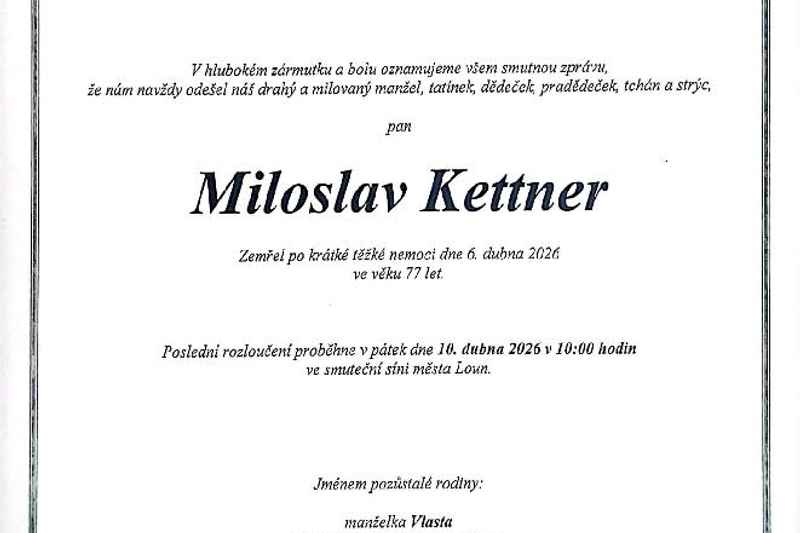 V hlubokém zármutku a bolu oznamujeme všem smutnou zprávu, že nám navždy odešel náš drahý a milovaný manžel, tatínek, dědeček, pradědeček, tchán a strýc,

pan

Miloslav Kettner

Zemřel po krátké těžké nemoci dne 6. dubna 2026 ve věku 77 let.

Poslední rozloučení proběhne v pátek dne 10. dubna 2026 v 10:00 hodin ve smuteční síni města Loun.

Jménem pozůstalé rodiny:

manželka Vlasta